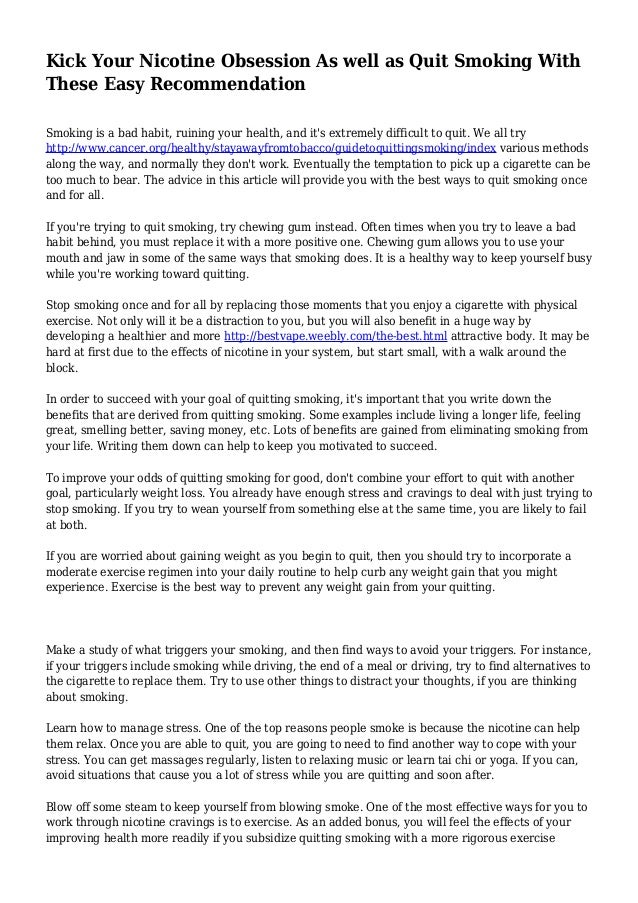 Kick Your Nicotine Obsession As well as Quit Smoking With These Easy Recommendation

Smoking is a bad habit, ruining your health, and it's extremely difficult to quit. We all try http://www.cancer.org/healthy/stayawayfromtobacco/guidetoquittingsmoking/index various methods along the way, and normally they don't work. Eventually the temptation to pick up a cigarette can be too much to bear. The advice in this article will provide you with the best ways to quit smoking once and for all.

If you're trying to quit smoking, try chewing gum instead. Often times when you try to leave a bad habit behind, you must replace it with a more positive one. Chewing gum allows you to use your mouth and jaw in some of the same ways that smoking does. It is a healthy way to keep yourself busy while you're working toward quitting.

Stop smoking once and for all by replacing those moments that you enjoy a cigarette with physical exercise. Not only will it be a distraction to you, but you will also benefit in a huge way by developing a healthier and more http://bestvape.weebly.com/the-best.html attractive body. It may be hard at first due to the effects of nicotine in your system, but start small, with a walk around the block.

In order to succeed with your goal of quitting smoking, it's important that you write down the benefits that are derived from quitting smoking. Some examples include living a longer life, feeling great, smelling better, saving money, etc. Lots of benefits are gained from eliminating smoking from your life. Writing them down can help to keep you motivated to succeed.

To improve your odds of quitting smoking for good, don't combine your effort to quit with another goal, particularly weight loss. You already have enough stress and cravings to deal with just trying to stop smoking. If you try to wean yourself from something else at the same time, you are likely to fail at both.

If you are worried about gaining weight as you begin to quit, then you should try to incorporate a moderate exercise regimen into your daily routine to help curb any weight gain that you might experience. Exercise is the best way to prevent any weight gain from your quitting.

Make a study of what triggers your smoking, and then find ways to avoid your triggers. For instance, if your triggers include smoking while driving, the end of a meal or driving, try to find alternatives to the cigarette to replace them. Try to use other things to distract your thoughts, if you are thinking about smoking.

Learn how to manage stress. One of the top reasons people smoke is because the nicotine can help them relax. Once you are able to quit, you are going to need to find another way to cope with your stress. You can get massages regularly, listen to relaxing music or learn tai chi or yoga. If you can, avoid situations that cause you a lot of stress while you are quitting and soon after.

Blow off some steam to keep yourself from blowing smoke. One of the most effective ways for you to work through nicotine cravings is to exercise. As an added bonus, you will feel the effects of your improving health more readily if you subsidize quitting smoking with a more rigorous exercise